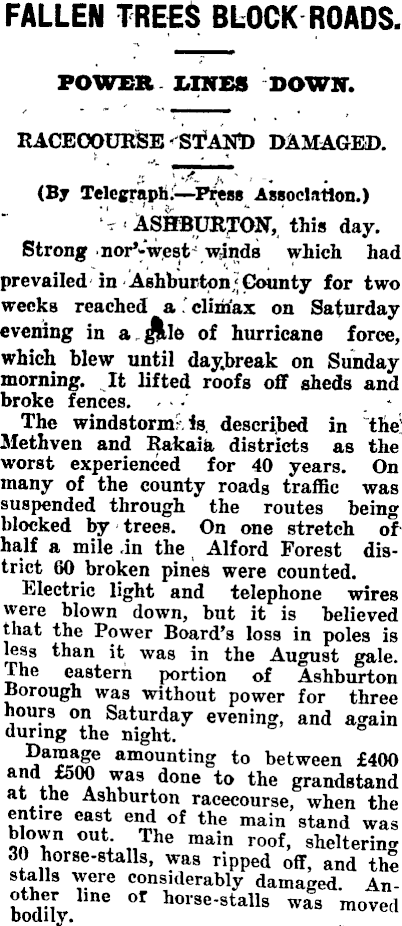 FALLEN TREES BLOCK ROADS.

POWER LINES DOWN.

RACECOURSE STAND DAMAGED.

(By Telegraph.—Press Association.)

ASHBURTON, this day.

Strong nor'-west winds which had prevailed in Ashburton County for two weeks reached a climax on Saturday evening in a gale of hurricane force, which blew until daybreak on Sunday morning. It lifted roofs off sheds and broke fences.

The windstorm is described in the Methven and Rakaia districts as the worst experienced for 40 years. On many of the county roads traffic was suspended through the routes being blocked by trees. On one stretch of half a mile in the Alford Forest district 60 broken pines were counted.

Electric light and telephone wires were blown down, but it is believed that the Power Board's loss in poles is less than it was in the August gale. The eastern portion of Ashburton Borough was without power for three hours on Saturday evening, and again during the night.

Damage amounting to between £400 and £500 was done to the grandstand at the Ashburton racecourse, when the entire east end of the main stand was blown out. The main roof, sheltering 30 horse-stalls, was ripped off, and the stalls were considerably damaged. Another line of horse-stalls was moved bodily.